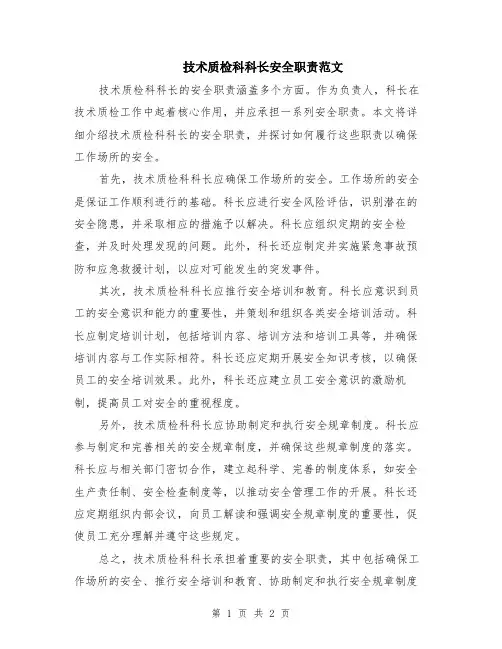 技术质检科科长安全职责范文

技术质检科科长的安全职责涵盖多个方面。作为负责人，科长在技术质检工作中起着核心作用，并应承担一系列安全职责。本文将详细介绍技术质检科科长的安全职责，并探讨如何履行这些职责以确保工作场所的安全。

首先，技术质检科科长应确保工作场所的安全。工作场所的安全是保证工作顺利进行的基础。科长应进行安全风险评估，识别潜在的安全隐患，并采取相应的措施予以解决。科长应组织定期的安全检查，并及时处理发现的问题。此外，科长还应制定并实施紧急事故预防和应急救援计划，以应对可能发生的突发事件。

其次，技术质检科科长应推行安全培训和教育。科长应意识到员工的安全意识和能力的重要性，并策划和组织各类安全培训活动。科长应制定培训计划，包括培训内容、培训方法和培训工具等，并确保培训内容与工作实际相符。科长还应定期开展安全知识考核，以确保员工的安全培训效果。此外，科长还应建立员工安全意识的激励机制，提高员工对安全的重视程度。

另外，技术质检科科长应协助制定和执行安全规章制度。科长应参与制定和完善相关的安全规章制度，并确保这些规章制度的落实。科长应与相关部门密切合作，建立起科学、完善的制度体系，如安全生产责任制、安全检查制度等，以推动安全管理工作的开展。科长还应定期组织内部会议，向员工解读和强调安全规章制度的重要性，促使员工充分理解并遵守这些规定。

总之，技术质检科科长承担着重要的安全职责，其中包括确保工作场所的安全、推行安全培训和教育、协助制定和执行安全规章制度

第 1 页 共 2 页